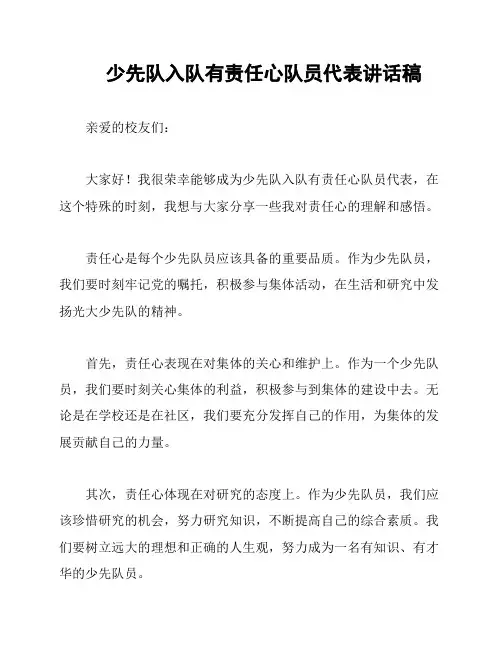 少先队入队有责任心队员代表讲话稿

亲爱的校友们：

大家好！我很荣幸能够成为少先队入队有责任心队员代表，在这个特殊的时刻，我想与大家分享一些我对责任心的理解和感悟。

责任心是每个少先队员应该具备的重要品质。作为少先队员，我们要时刻牢记党的嘱托，积极参与集体活动，在生活和研究中发扬光大少先队的精神。

首先，责任心表现在对集体的关心和维护上。作为一个少先队员，我们要时刻关心集体的利益，积极参与到集体的建设中去。无论是在学校还是在社区，我们要充分发挥自己的作用，为集体的发展贡献自己的力量。

其次，责任心体现在对研究的态度上。作为少先队员，我们应该珍惜研究的机会，努力研究知识，不断提高自己的综合素质。我们要树立远大的理想和正确的人生观，努力成为一名有知识、有才华的少先队员。